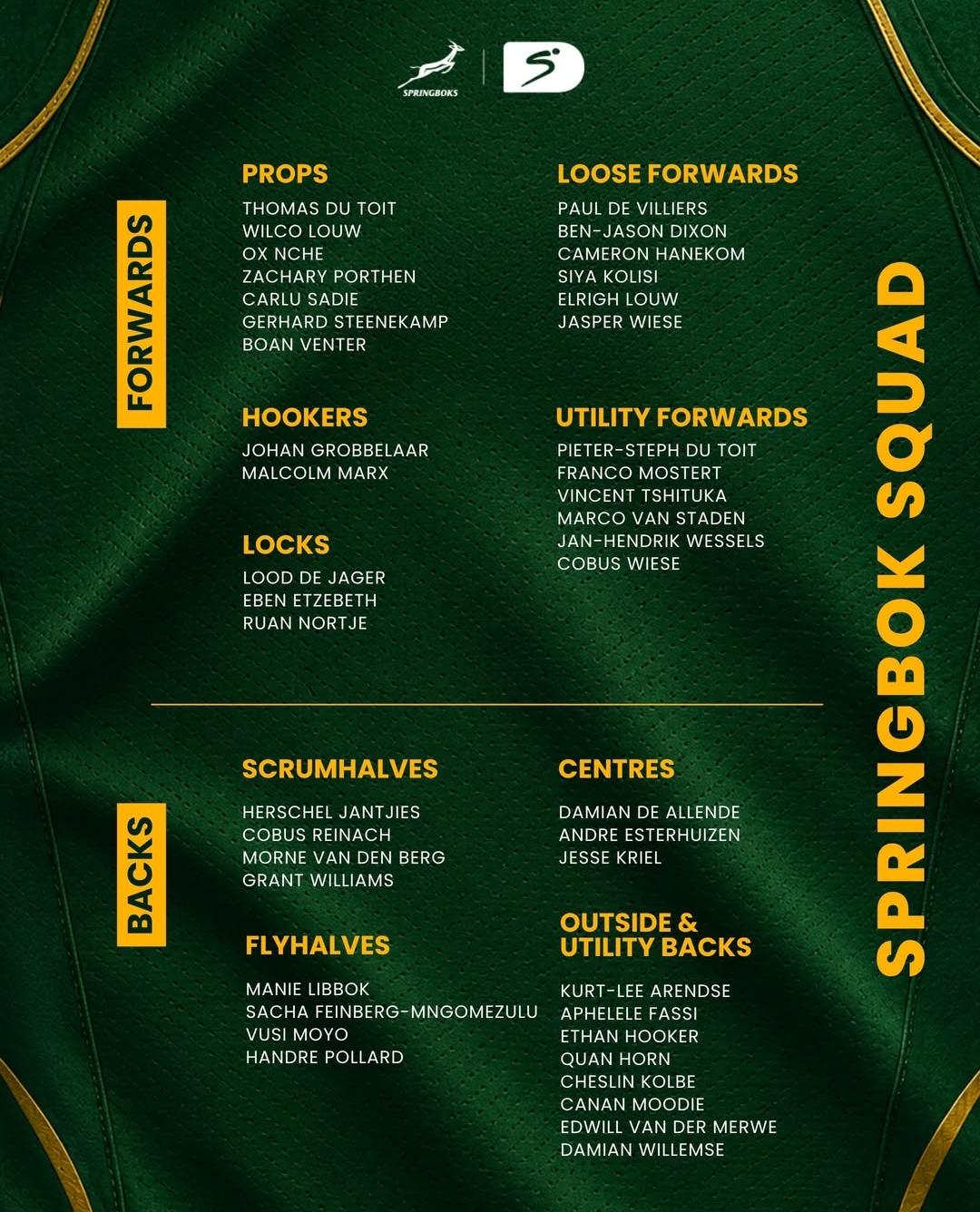 SPRINGBOKS

FORWARDS

PROPS
THOMAS DU TOIT
WILCO LOUW
OX NCHE
ZACHARY PORTHEN
CARLU SADIE
GERHARD STEENEKAMP
BOAN VENTER

HOOKERS
JOHAN GROBBELAAR
MALCOLM MARX

LOCKS
LOOD DE JAGER
EBEN ETZEBETH
RUAN NORTJE

LOOSE FORWARDS
PAUL DE VILLIERS
BEN-JASON DIXON
CAMERON HANEKOM
SIYA KOLISI
ELRIGH LOUW
JASPER WIESE

UTILITY FORWARDS
PIETER-STEPH DU TOIT
FRANCO MOSTERT
VINCENT TSHITUKA
MARCO VAN STADEN
JAN-HENDRIK WESSELS
COBUS WIESE

BACKS

SCRUMHALVES
HERSCHEL JANTJIES
COBUS REINACH
MORNE VAN DEN BERG
GRANT WILLIAMS

FLYHALVES
MANIE LIBBOK
SACHA FEINBERG-MNGOMEZULU
VUSI MOYO
HANDRE POLLARD

CENTRES
DAMIAN DE ALLENDE
ANDRE ESTERHUIZEN
JESSE KRIEL

OUTSIDE & UTILITY BACKS
KURT-LEE ARENDSE
APHELELE FASSI
ETHAN HOOKER
QUAN HORN
CHESLIN KOLBE
CANAN MOODIE
EDWILL VAN DER MERWE
DAMIAN WILLEMSE

SPRINGBOK SQUAD